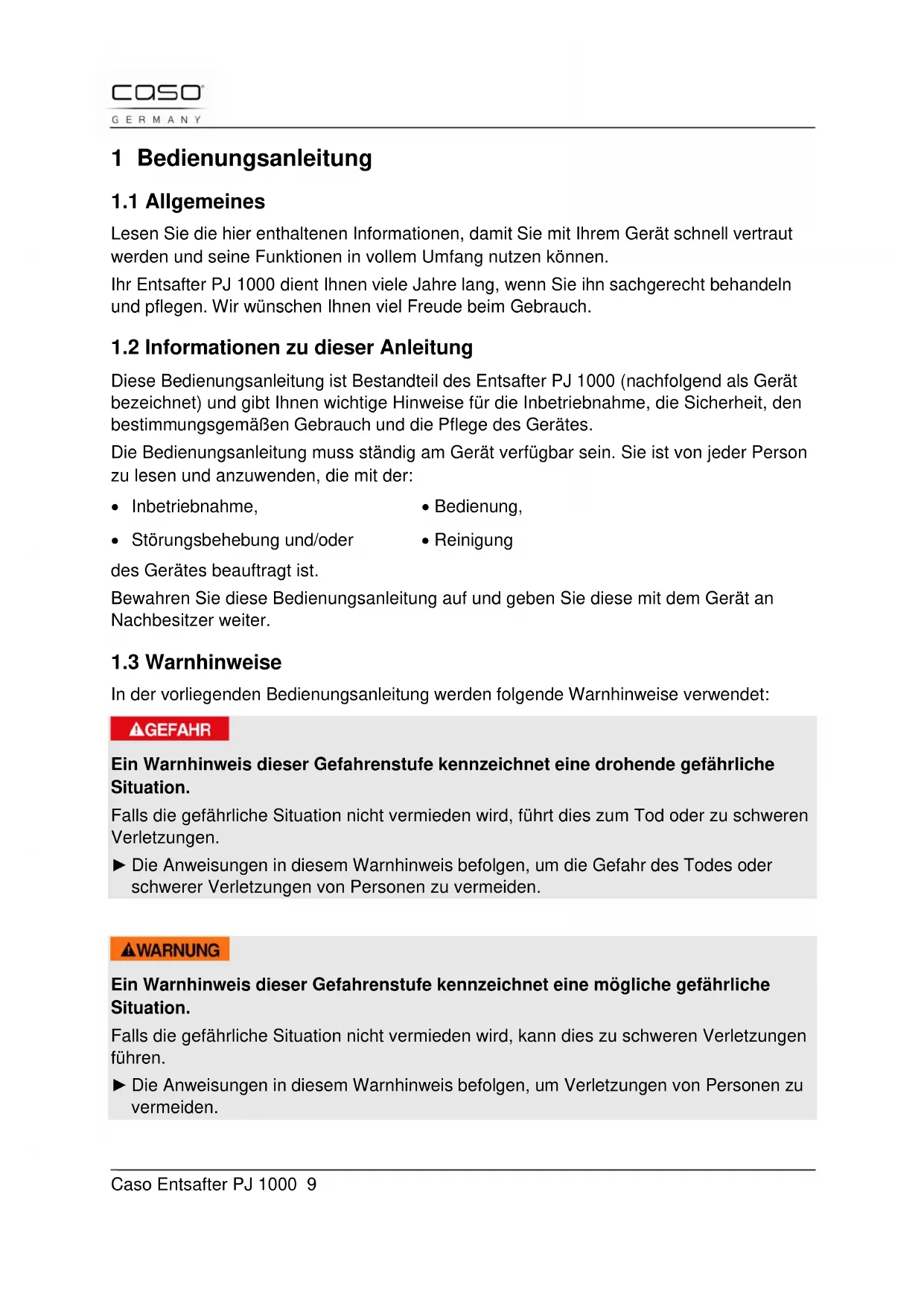 caso
GERMANY

1 Bedienungsanleitung

1.1 Allgemeines

Lesen Sie die hier enthaltenen Informationen, damit Sie mit Ihrem Gerät schnell vertraut werden und seine Funktionen in vollem Umfang nutzen können.

Ihr Entsafter PJ 1000 dient Ihnen viele Jahre lang, wenn Sie ihn sachgerecht behandeln und pflegen. Wir wünschen Ihnen viel Freude beim Gebrauch.

1.2 Informationen zu dieser Anleitung

Diese Bedienungsanleitung ist Bestandteil des Entsafter PJ 1000 (nachfolgend als Gerät bezeichnet) und gibt Ihnen wichtige Hinweise für die Inbetriebnahme, die Sicherheit, den bestimmungsgemäßen Gebrauch und die Pflege des Gerätes.

Die Bedienungsanleitung muss ständig am Gerät verfügbar sein. Sie ist von jeder Person zu lesen und anzuwenden, die mit der:

• Inbetriebnahme,
• Störungsbehebung und/oder

• Bedienung,
• Reinigung

des Gerätes beauftragt ist.

Bewahren Sie diese Bedienungsanleitung auf und geben Sie diese mit dem Gerät an Nachbesitzer weiter.

1.3 Warnhinweise

In der vorliegenden Bedienungsanleitung werden folgende Warnhinweise verwendet:

GEFAHR

Ein Warnhinweis dieser Gefahrenstufe kennzeichnet eine drohende gefährliche Situation.

Falls die gefährliche Situation nicht vermieden wird, führt dies zum Tod oder zu schweren Verletzungen.

► Die Anweisungen in diesem Warnhinweis befolgen, um die Gefahr des Todes oder schwerer Verletzungen von Personen zu vermeiden.

WARNUNG

Ein Warnhinweis dieser Gefahrenstufe kennzeichnet eine mögliche gefährliche Situation.

Falls die gefährliche Situation nicht vermieden wird, kann dies zu schweren Verletzungen führen.

► Die Anweisungen in diesem Warnhinweis befolgen, um Verletzungen von Personen zu vermeiden.

Caso Entsafter PJ 1000 9